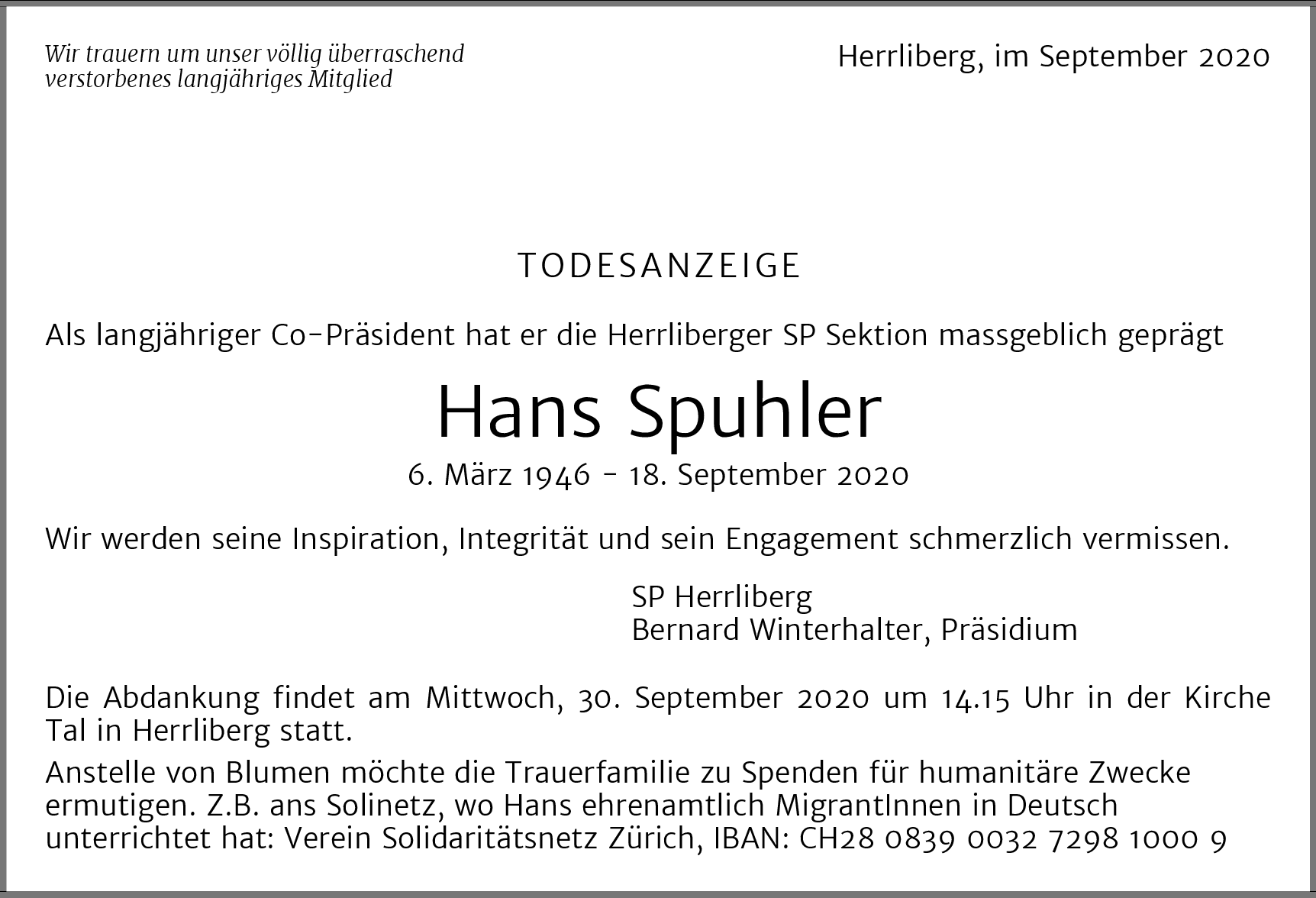 Wir trauern um unser völlig überraschend verstorbenes langjähriges Mitglied

Herrliberg, im September 2020

TODESANZEIGE

Als langjähriger Co-Präsident hat er die Herrliberger SP Sektion massgeblich geprägt

Hans Spuhler

6. März 1946 - 18. September 2020

Wir werden seine Inspiration, Integrität und sein Engagement schmerzlich vermissen.

SP Herrliberg
Bernard Winterhalter, Präsidium

Die Abdankung findet am Mittwoch, 30. September 2020 um 14.15 Uhr in der Kirche Tal in Herrliberg statt.

Anstelle von Blumen möchte die Trauerfamilie zu Spenden für humanitäre Zwecke ermutigen. Z.B. ans Solinetz, wo Hans ehrenamtlich MigrantInnen in Deutsch unterrichtet hat: Verein Solidaritätsnetz Zürich, IBAN: CH28 0839 0032 7298 1000 9